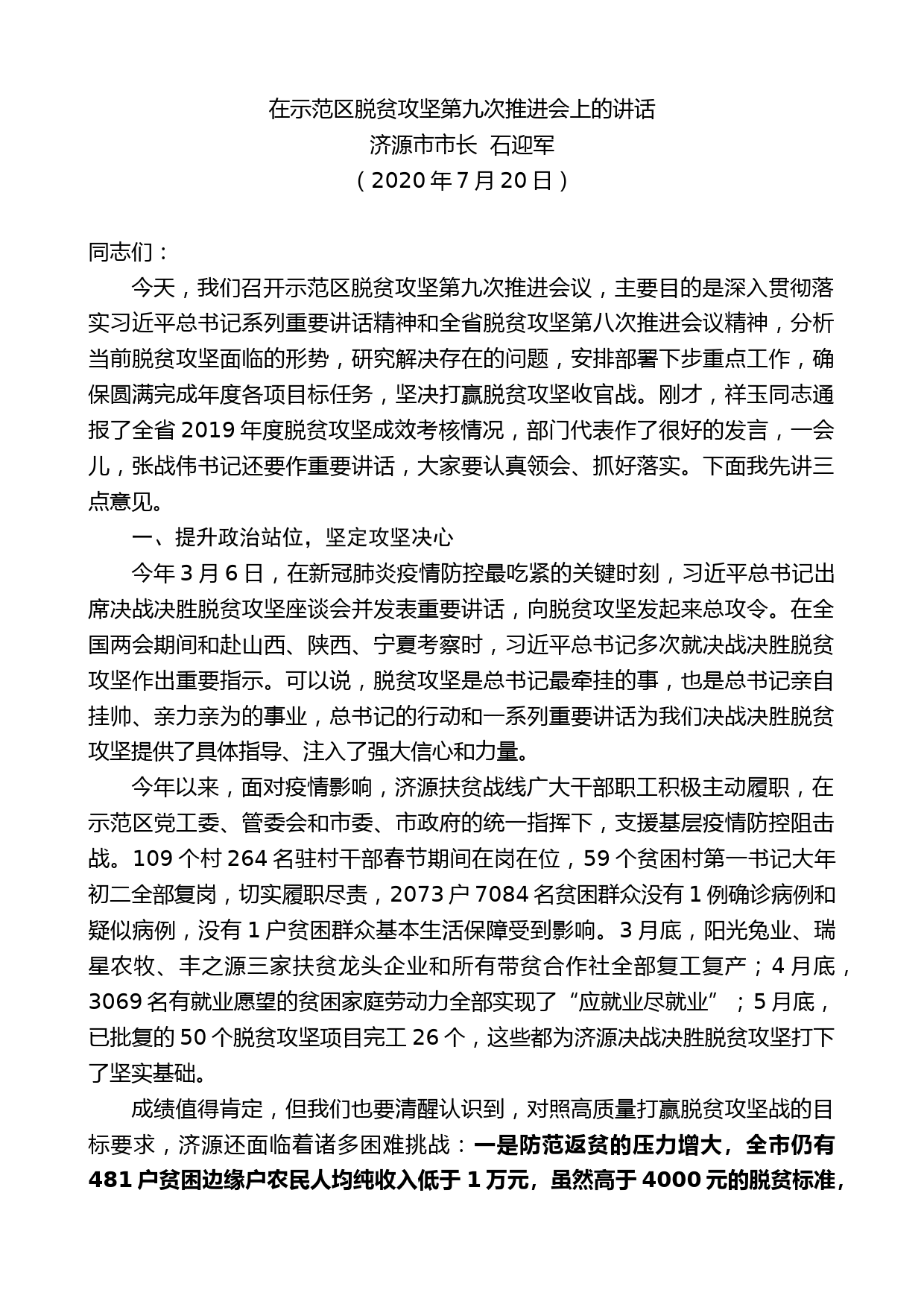 在示范区脱贫攻坚第九次推进会上的讲话
济源市市长 石迎军
（2020 年 7 月 20 日）

同志们：

今天，我们召开示范区脱贫攻坚第九次推进会议，主要目的是深入贯彻落实习近平总书记系列重要讲话精神和全省脱贫攻坚第八次推进会议精神，分析当前脱贫攻坚面临的形势，研究解决存在的问题，安排部署下步重点工作，确保圆满完成年度各项目标任务，坚决打赢脱贫攻坚收官战。刚才，祥玉同志通报了全省 2019 年度脱贫攻坚成效考核情况，部门代表作了很好的发言，一会儿，张战伟书记还要作重要讲话，大家要认真领会、抓好落实。下面我先讲三点意见。

一、提升政治站位，坚定攻坚决心

今年 3 月 6 日，在新冠肺炎疫情防控最吃紧的关键时刻，习近平总书记出席决战决胜脱贫攻坚座谈会并发表重要讲话，向脱贫攻坚发起来总攻令。在全国两会期间和赴山西、陕西、宁夏考察时，习近平总书记多次就决战决胜脱贫攻坚作出重要指示。可以说，脱贫攻坚是总书记最牵挂的事，也是总书记亲自挂帅、亲力亲为的事业，总书记的行动和一系列重要讲话为我们决战决胜脱贫攻坚提供了具体指导、注入了强大信心和力量。

今年以来，面对疫情影响，济源扶贫战线广大干部职工积极主动履职，在示范区党工委、管委会和市委、市政府的统一指挥下，支援基层疫情防控阻击战。109 个村 264 名驻村干部春节期间在岗在位，59 个贫困村第一书记大年初二全部复岗，切实履职尽责，2073 户 7084 名贫困群众没有 1 例确诊病例和疑似病例，没有 1 户贫困群众基本生活保障受到影响。3 月底，阳光兔业、瑞星农牧、丰之源三家扶贫龙头企业和所有带贫合作社全部复工复产；4 月底，3069 名有就业愿望的贫困家庭劳动力全部实现了“应就业尽就业”；5 月底，已批复的 50 个脱贫攻坚项目完工 26 个，这些都为济源决战决胜脱贫攻坚打下了坚实基础。

成绩值得肯定，但我们也要清醒认识到，对照高质量打赢脱贫攻坚战的目标要求，济源还面临着诸多困难挑战：一是防范返贫的压力增大，全市仍有 481 户贫困边缘户农民人均纯收入低于 1 万元，虽然高于 4000 元的脱贫标准，